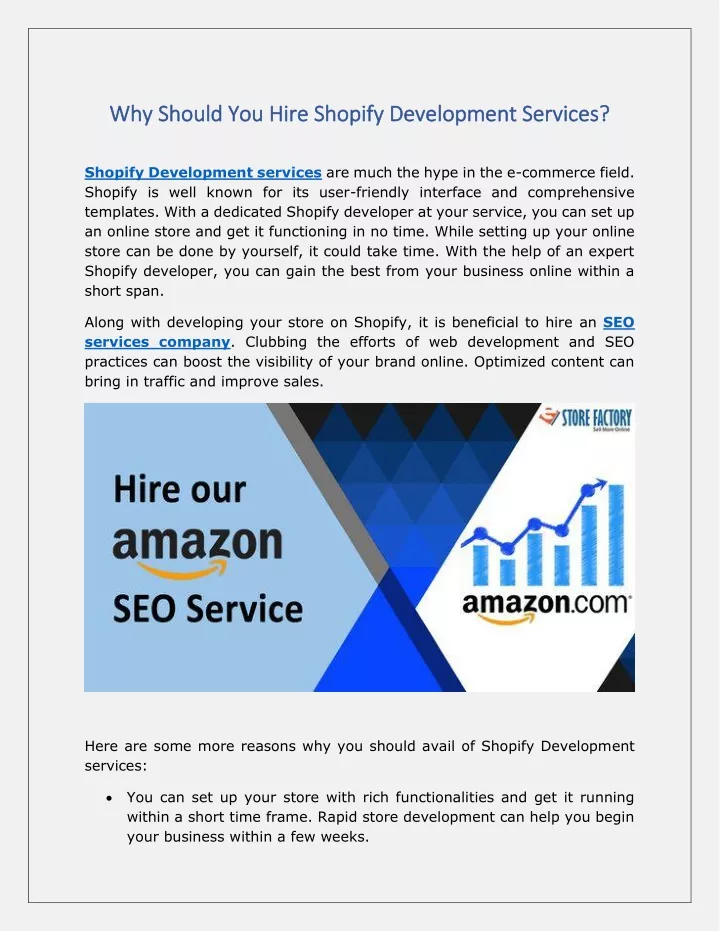 Why Should You Hire Shopify Development Services?

Shopify Development services are much the hype in the e-commerce field. Shopify is well known for its user-friendly interface and comprehensive templates. With a dedicated Shopify developer at your service, you can set up an online store and get it functioning in no time. While setting up your online store can be done by yourself, it could take time. With the help of an expert Shopify developer, you can gain the best from your business online within a short span.

Along with developing your store on Shopify, it is beneficial to hire an SEO services company. Clubbing the efforts of web development and SEO practices can boost the visibility of your brand online. Optimized content can bring in traffic and improve sales.

STORE FACTORY
Sell More Online

Hire our amazon SEO Service

amazon.com

Here are some more reasons why you should avail of Shopify Development services:

• You can set up your store with rich functionalities and get it running within a short time frame. Rapid store development can help you begin your business within a few weeks.